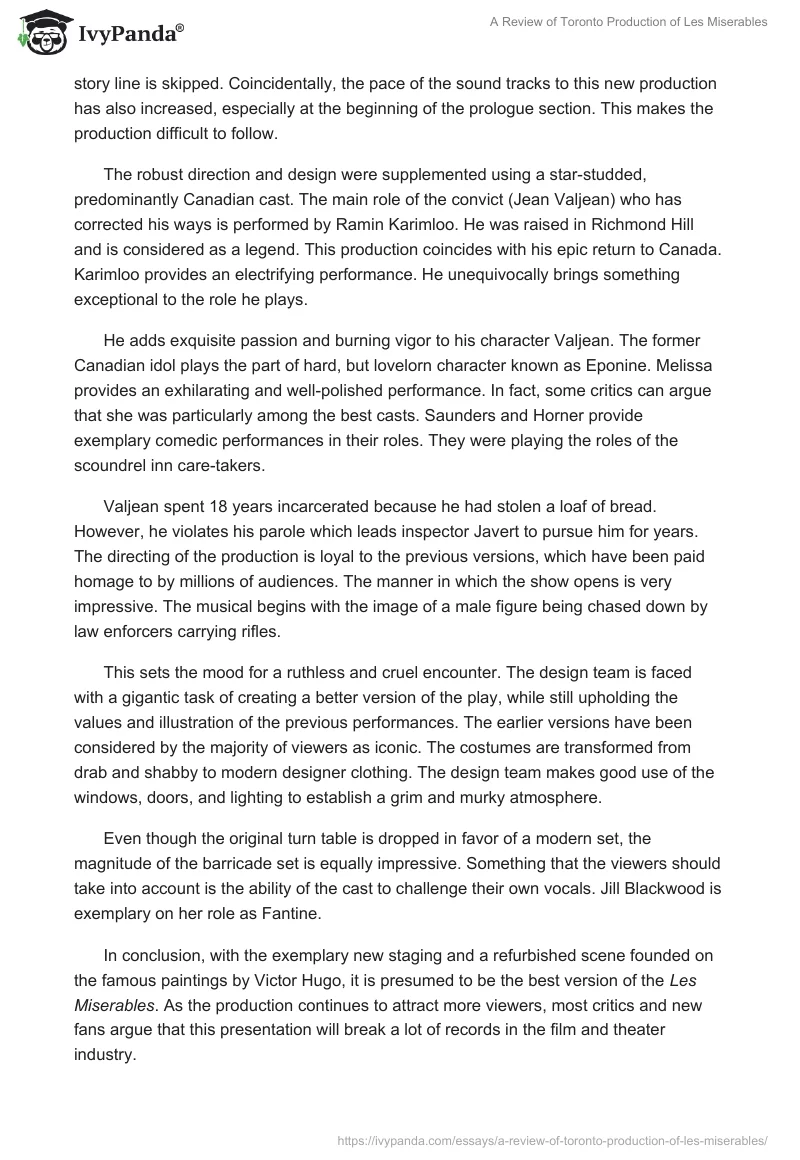 IvyPanda®

A Review of Toronto Production of Les Miserables

story line is skipped. Coincidentally, the pace of the sound tracks to this new production has also increased, especially at the beginning of the prologue section. This makes the production difficult to follow.

The robust direction and design were supplemented using a star-studded, predominantly Canadian cast. The main role of the convict (Jean Valjean) who has corrected his ways is performed by Ramin Karimloo. He was raised in Richmond Hill and is considered as a legend. This production coincides with his epic return to Canada. Karimloo provides an electrifying performance. He unequivocally brings something exceptional to the role he plays.

He adds exquisite passion and burning vigor to his character Valjean. The former Canadian idol plays the part of hard, but lovelorn character known as Eponine. Melissa provides an exhilarating and well-polished performance. In fact, some critics can argue that she was particularly among the best casts. Saunders and Horner provide exemplary comedic performances in their roles. They were playing the roles of the scoundrel inn care-takers.

Valjean spent 18 years incarcerated because he had stolen a loaf of bread. However, he violates his parole which leads inspector Javert to pursue him for years. The directing of the production is loyal to the previous versions, which have been paid homage to by millions of audiences. The manner in which the show opens is very impressive. The musical begins with the image of a male figure being chased down by law enforcers carrying rifles.

This sets the mood for a ruthless and cruel encounter. The design team is faced with a gigantic task of creating a better version of the play, while still upholding the values and illustration of the previous performances. The earlier versions have been considered by the majority of viewers as iconic. The costumes are transformed from drab and shabby to modern designer clothing. The design team makes good use of the windows, doors, and lighting to establish a grim and murky atmosphere.

Even though the original turn table is dropped in favor of a modern set, the magnitude of the barricade set is equally impressive. Something that the viewers should take into account is the ability of the cast to challenge their own vocals. Jill Blackwood is exemplary on her role as Fantine.

In conclusion, with the exemplary new staging and a refurbished scene founded on the famous paintings by Victor Hugo, it is presumed to be the best version of the Les Miserables. As the production continues to attract more viewers, most critics and new fans argue that this presentation will break a lot of records in the film and theater industry.

https://ivypanda.com/essays/a-review-of-toronto-production-of-les-miserables/